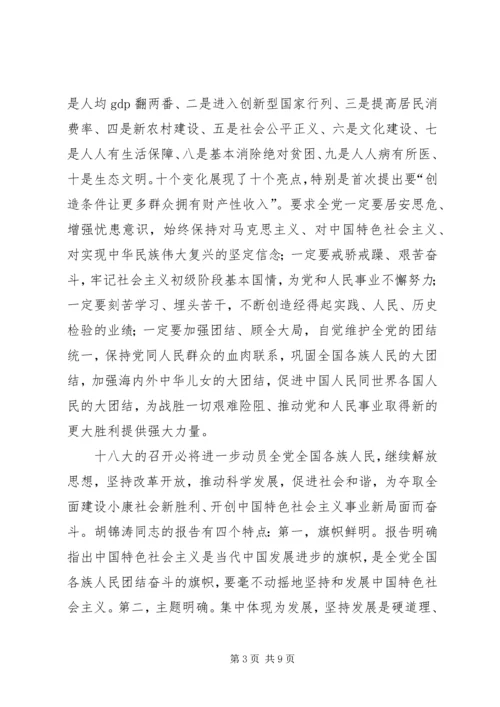 是人均 gdp 翻两番、二是进入创新型国家行列、三是提高居民消费率、四是新农村建设、五是社会公平正义、六是文化建设、七是人人有生活保障、八是基本消除绝对贫困、九是人人病有所医、十是生态文明。十个变化展现了十个亮点，特别是首次提出要“创造条件让更多群众拥有财产性收入”。要求全党一定要居安思危、增强忧患意识，始终保持对马克思主义、对中国特色社会主义、对实现中华民族伟大复兴的坚定信念；一定要戒骄戒躁、艰苦奋斗，牢记社会主义初级阶段基本国情，为党和人民事业不懈努力；一定要刻苦学习、埋头苦干，不断创造经得起实践、人民、历史检验的业绩；一定要加强团结、顾全大局，自觉维护全党的团结统一，保持党同人民群众的血肉联系，巩固全国各族人民的大团结，加强海内外中华儿女的大团结，促进中国人民同世界各国人民的大团结，为战胜一切艰难险阻、推动党和人民事业取得新的更大胜利提供强大力量。

十八大的召开必将进一步动员全党全国各族人民，继续解放思想，坚持改革开放，推动科学发展，促进社会和谐，为夺取全面建设小康社会新胜利、开创中国特色社会主义事业新局面而奋斗。胡锦涛同志的报告有四个特点：第一，旗帜鲜明。报告明确指出中国特色社会主义是当代中国发展进步的旗帜，是全党全国各族人民团结奋斗的旗帜，要毫不动摇地坚持和发展中国特色社会主义。第二，主题明确。集中体现为发展，坚持发展是硬道理、

第 3 页 共 9 页